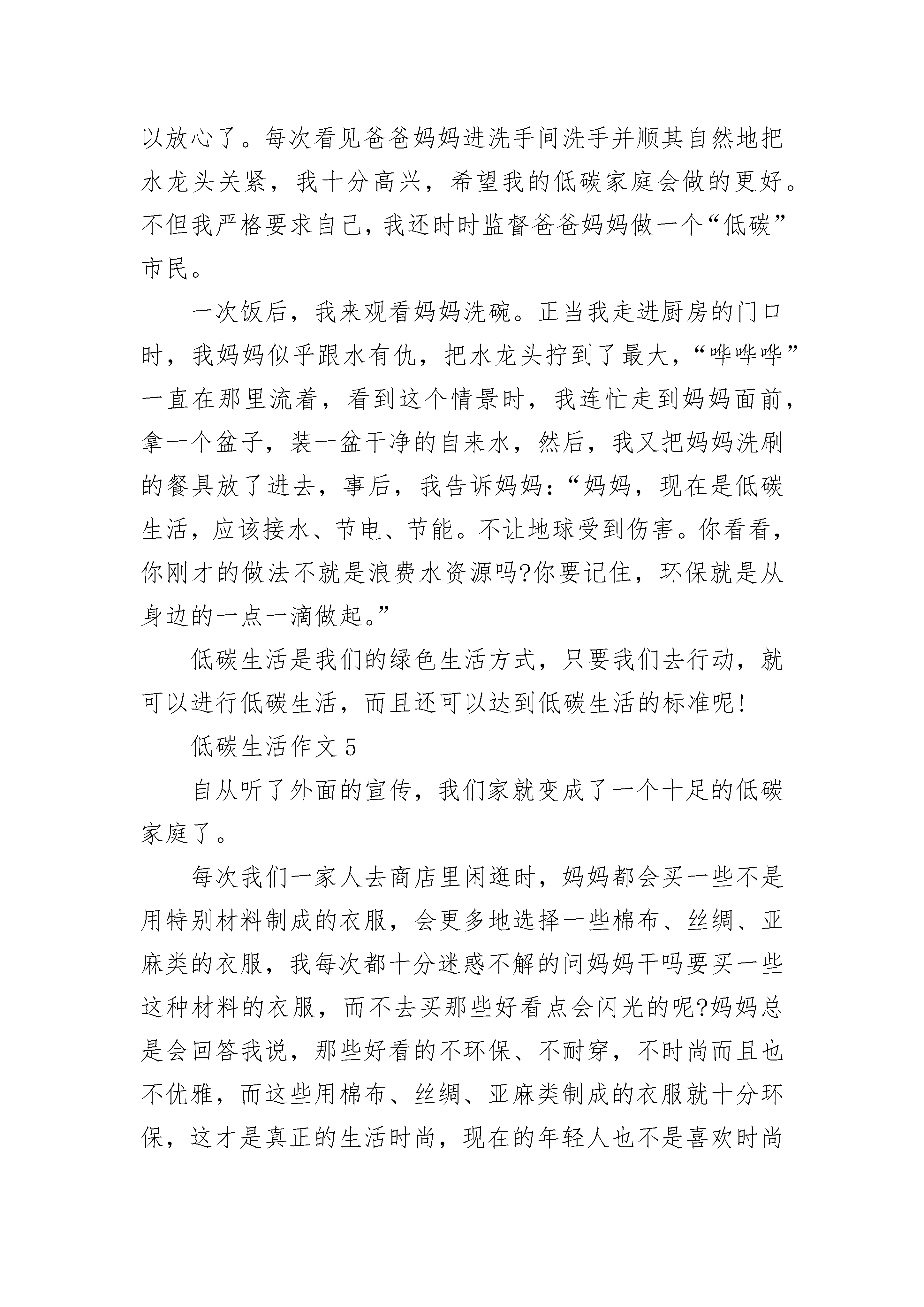 以放心了。每次看见爸爸妈妈进洗手间洗手并顺其自然地把水龙头关紧，我十分高兴，希望我的低碳家庭会做的更好。不但我严格要求自己，我还时时监督爸爸妈妈做一个“低碳”市民。

一次饭后，我来观看妈妈洗碗。正当我走进厨房的门口时，我妈妈似乎跟水有仇，把水龙头拧到了最大，“哗哗哗”一直在那里流着，看到这个情景时，我连忙走到妈妈面前，拿一个盆子，装一盆干净的自来水，然后，我又把妈妈洗刷的餐具放了进去，事后，我告诉妈妈：“妈妈，现在是低碳生活，应该接水、节电、节能。不让地球受到伤害。你看看，你刚才的做法不就是浪费水资源吗?你要记住，环保就是从身边的一点一滴做起。”

低碳生活是我们的绿色生活方式，只要我们去行动，就可以进行低碳生活，而且还可以达到低碳生活的标准呢!

低碳生活作文5

自从听了外面的宣传，我们家就变成了一个十足的低碳家庭了。

每次我们一家人去商店里闲逛时，妈妈都会买一些不是用特别材料制成的衣服，会更多地选择一些棉布、丝绸、亚麻类的衣服，我每次都十分迷惑不解的问妈妈干吗要买一些这种材料的衣服，而不去买那些好看点会闪光的呢?妈妈总是会回答我说，那些好看的不环保、不耐穿，不时尚而且也不优雅，而这些用棉布、丝绸、亚麻类制成的衣服就十分环保，这才是真正的生活时尚，现在的年轻人也不是喜欢时尚